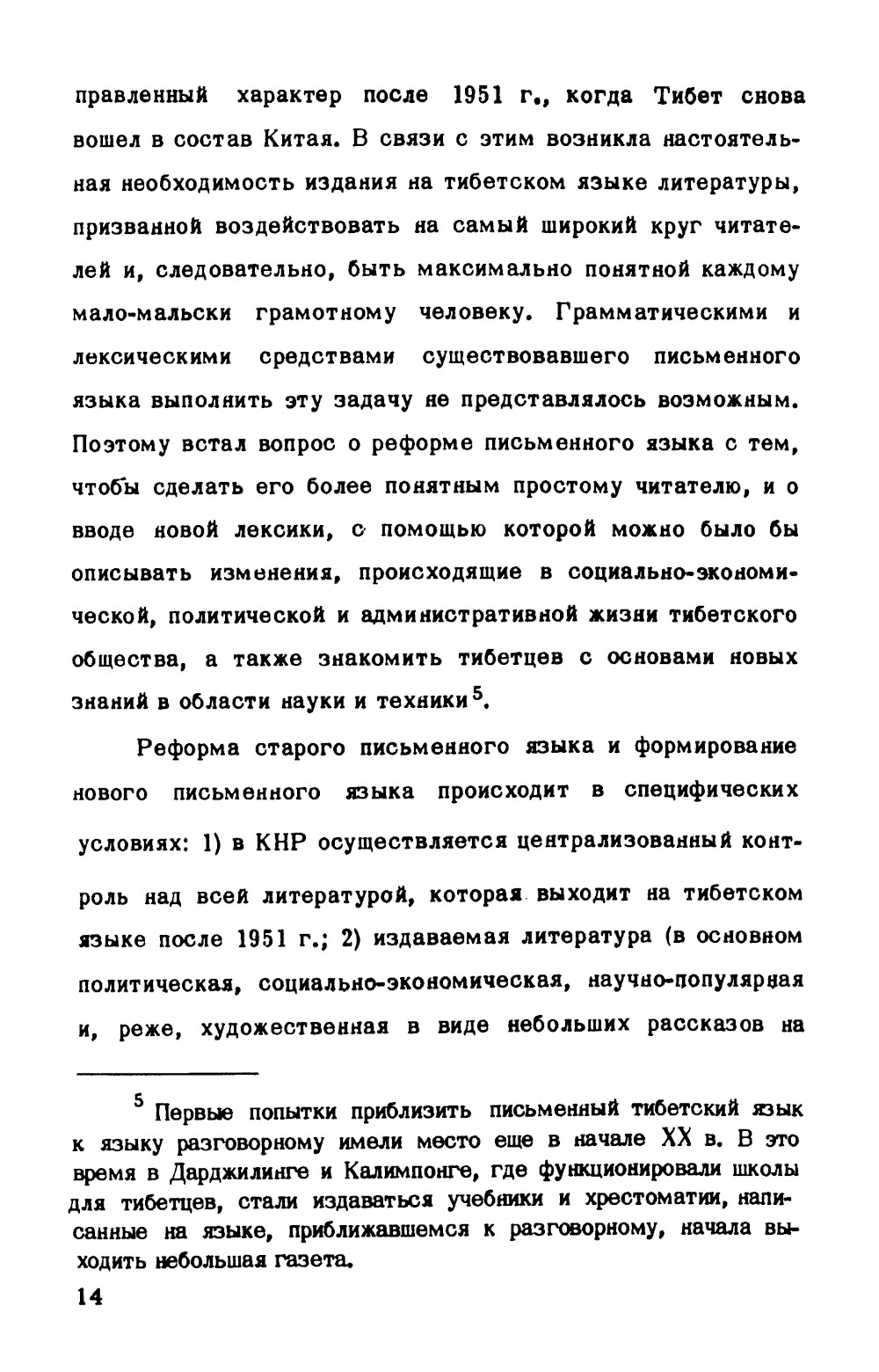 правленный характер после 1951 г., когда Тибет снова вошел в состав Китая. В связи с этим возникла настоятельная необходимость издания на тибетском языке литературы, призванной воздействовать на самый широкий круг читателей и, следовательно, быть максимально понятной каждому мало-мальски грамотному человеку. Грамматическими и лексическими средствами существовавшего письменного языка выполнить эту задачу не представлялось возможным. Поэтому встал вопрос о реформе письменного языка с тем, чтобы сделать его более понятным простому читателю, и о вводе новой лексики, с помощью которой можно было бы описывать изменения, происходящие в социально-экономической, политической и административной жизни тибетского общества, а также знакомить тибетцев с основами новых знаний в области науки и техники$^5$.

Реформа старого письменного языка и формирование нового письменного языка происходит в специфических условиях: 1) в КНР осуществляется централизованный контроль над всей литературой, которая выходит на тибетском языке после 1951 г.; 2) издаваемая литература (в основном политическая, социально-экономическая, научно-популярная и, реже, художественная в виде небольших рассказов на

$^5$ Первые попытки приблизить письменный тибетский язык к языку разговорному имели место еще в начале XX в. В это время в Дарджилинге и Калимпонге, где функционировали школы для тибетцев, стали издаваться учебники и хрестоматии, написанные на языке, приближавшемся к разговорному, начала выходить небольшая газета.

14